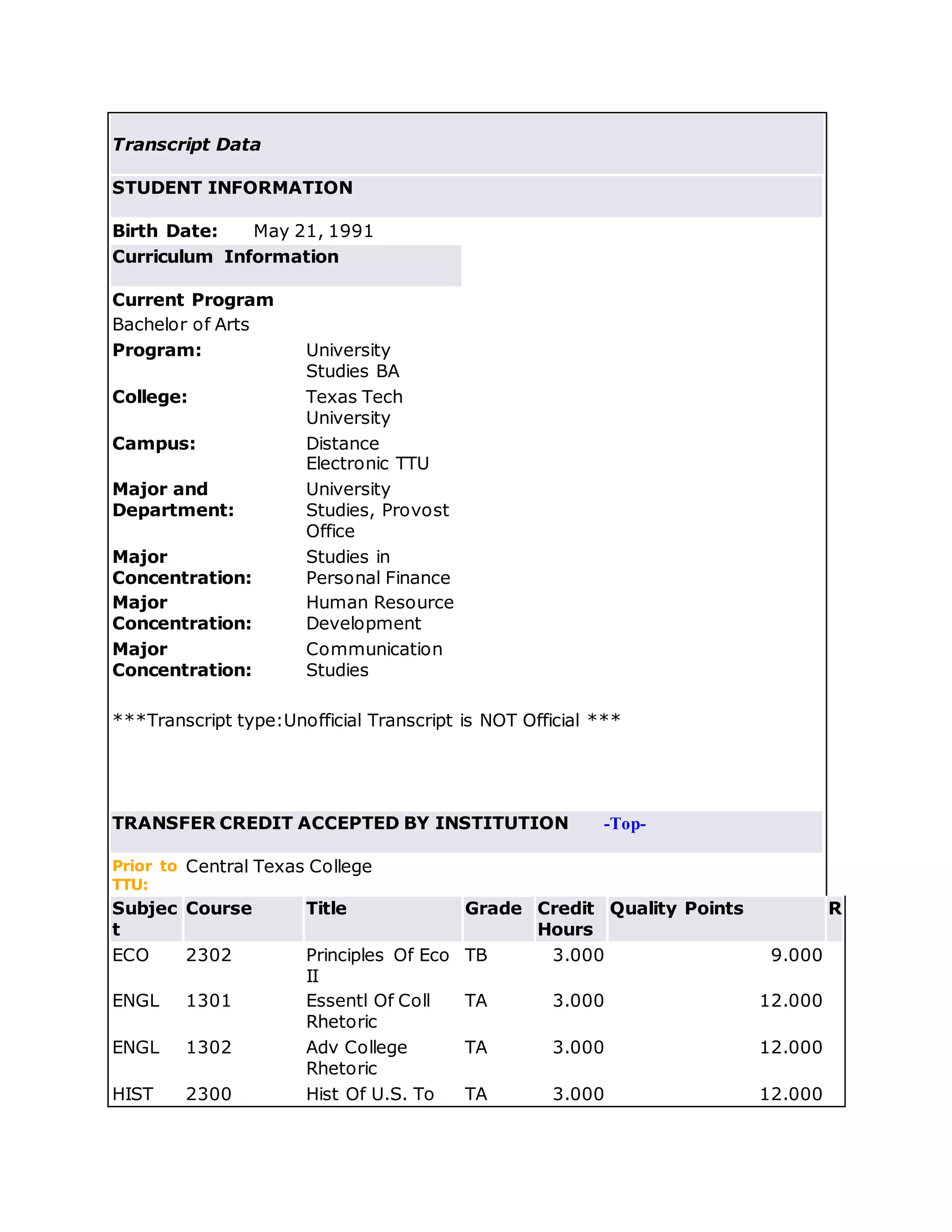 Transcript Data

STUDENT INFORMATION

Birth Date: May 21, 1991

Curriculum Information

Current Program
Bachelor of Arts

Program: University Studies BA
College: Texas Tech University
Campus: Distance Electronic TTU
Major and Department: University Studies, Provost Office
Major Concentration: Studies in Personal Finance
Major Concentration: Human Resource Development
Major Concentration: Communication Studies

***Transcript type:Unofficial Transcript is NOT Official ***

TRANSFER CREDIT ACCEPTED BY INSTITUTION -Top-

Prior to TTU: Central Texas College

| Subject | Course | Title | Grade | Credit Hours | Quality Points | R |
|---|---|---|---|---|---|---|
| ECO | 2302 | Principles Of Eco II | TB | 3.000 | 9.000 | |
| ENGL | 1301 | Essentl Of Coll Rhetoric | TA | 3.000 | 12.000 | |
| ENGL | 1302 | Adv College Rhetoric | TA | 3.000 | 12.000 | |
| HIST | 2300 | Hist Of U.S. To | TA | 3.000 | 12.000 | |